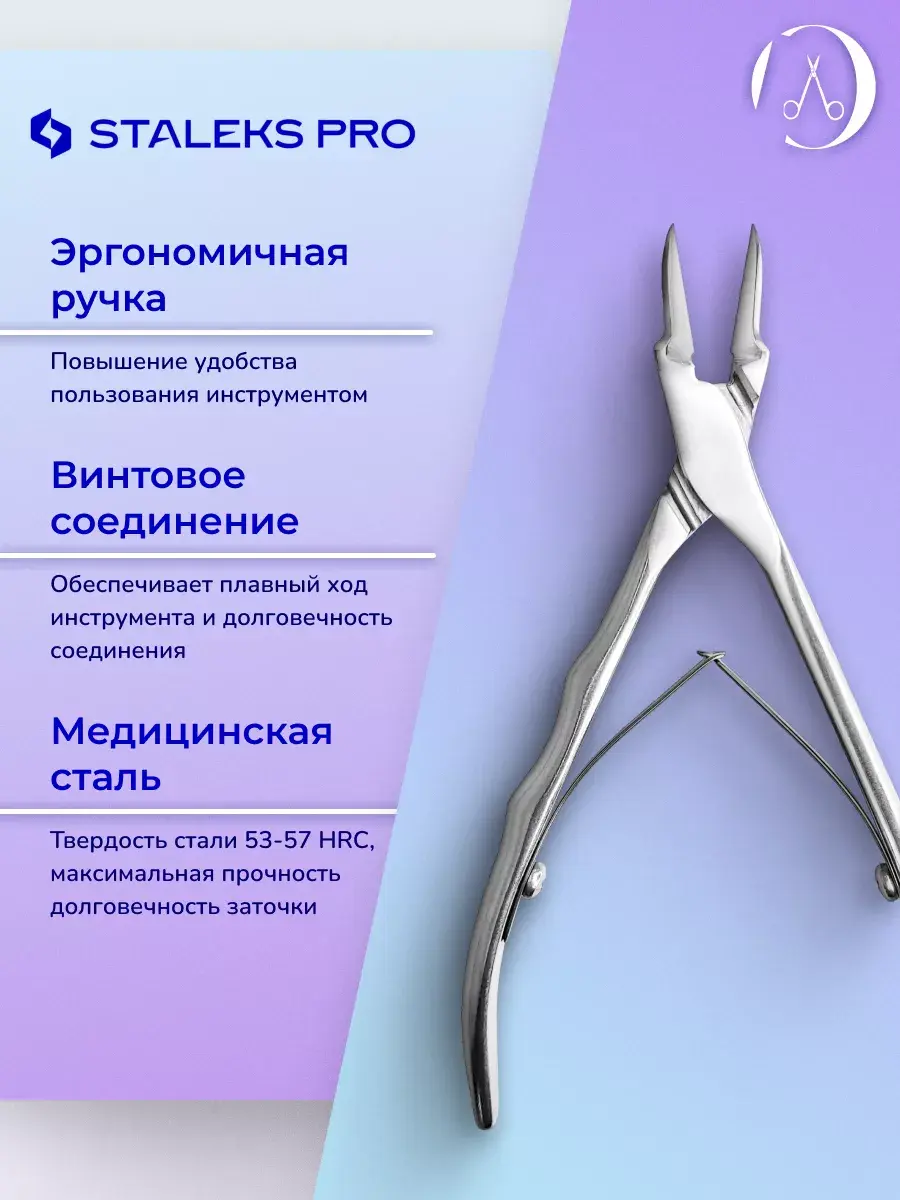 STALEKS PRO

Эргономичная ручка

Повышение удобства пользования инструментом

Винтовое соединение

Обеспечивает плавный ход инструмента и долговечность соединения

Медицинская сталь

Твердость стали 53-57 HRC, максимальная прочность долговечность заточки